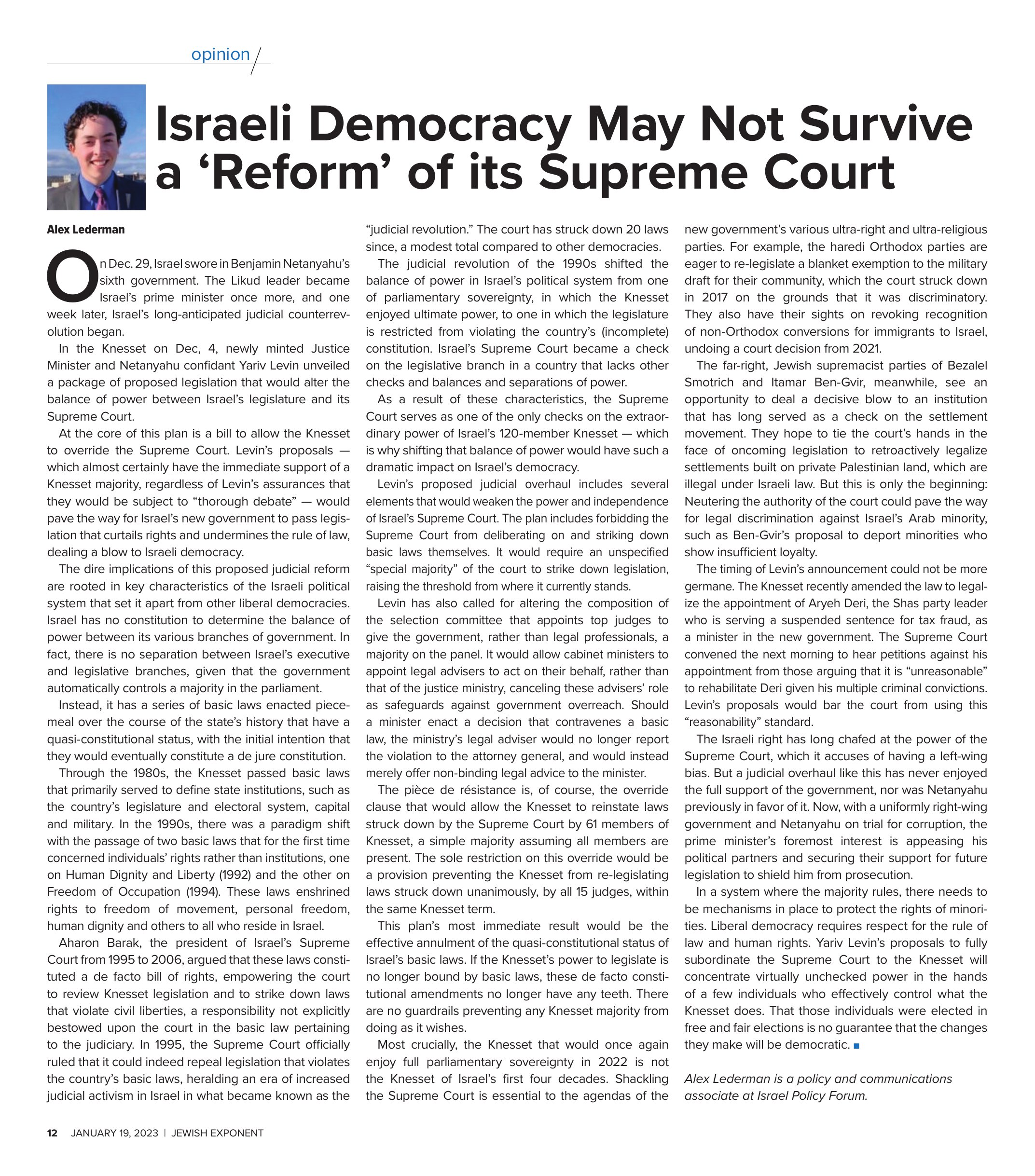 opinion

Israeli Democracy May Not Survive a 'Reform' of its Supreme Court

Alex Lederman

On Dec. 29, Israel swore in Benjamin Netanyahu's sixth government. The Likud leader became Israel's prime minister once more, and one week later, Israel's long-anticipated judicial counterrevolution began.

In the Knesset on Dec, 4, newly minted Justice Minister and Netanyahu confidant Yariv Levin unveiled a package of proposed legislation that would alter the balance of power between Israel's legislature and its Supreme Court.

At the core of this plan is a bill to allow the Knesset to override the Supreme Court. Levin's proposals — which almost certainly have the immediate support of a Knesset majority, regardless of Levin's assurances that they would be subject to "thorough debate" — would pave the way for Israel's new government to pass legislation that curtails rights and undermines the rule of law, dealing a blow to Israeli democracy.

The dire implications of this proposed judicial reform are rooted in key characteristics of the Israeli political system that set it apart from other liberal democracies. Israel has no constitution to determine the balance of power between its various branches of government. In fact, there is no separation between Israel's executive and legislative branches, given that the government automatically controls a majority in the parliament.

Instead, it has a series of basic laws enacted piecemeal over the course of the state's history that have a quasi-constitutional status, with the initial intention that they would eventually constitute a de jure constitution.

Through the 1980s, the Knesset passed basic laws that primarily served to define state institutions, such as the country's legislature and electoral system, capital and military. In the 1990s, there was a paradigm shift with the passage of two basic laws that for the first time concerned individuals' rights rather than institutions, one on Human Dignity and Liberty (1992) and the other on Freedom of Occupation (1994). These laws enshrined rights to freedom of movement, personal freedom, human dignity and others to all who reside in Israel.

Aharon Barak, the president of Israel's Supreme Court from 1995 to 2006, argued that these laws constituted a de facto bill of rights, empowering the court to review Knesset legislation and to strike down laws that violate civil liberties, a responsibility not explicitly bestowed upon the court in the basic law pertaining to the judiciary. In 1995, the Supreme Court officially ruled that it could indeed repeal legislation that violates the country's basic laws, heralding an era of increased judicial activism in Israel in what became known as the "judicial revolution." The court has struck down 20 laws since, a modest total compared to other democracies.

The judicial revolution of the 1990s shifted the balance of power in Israel's political system from one of parliamentary sovereignty, in which the Knesset enjoyed ultimate power, to one in which the legislature is restricted from violating the country's (incomplete) constitution. Israel's Supreme Court became a check on the legislative branch in a country that lacks other checks and balances and separations of power.

As a result of these characteristics, the Supreme Court serves as one of the only checks on the extraordinary power of Israel's 120-member Knesset — which is why shifting that balance of power would have such a dramatic impact on Israel's democracy.

Levin's proposed judicial overhaul includes several elements that would weaken the power and independence of Israel's Supreme Court. The plan includes forbidding the Supreme Court from deliberating on and striking down basic laws themselves. It would require an unspecified "special majority" of the court to strike down legislation, raising the threshold from where it currently stands.

Levin has also called for altering the composition of the selection committee that appoints top judges to give the government, rather than legal professionals, a majority on the panel. It would allow cabinet ministers to appoint legal advisers to act on their behalf, rather than that of the justice ministry, canceling these advisers' role as safeguards against government overreach. Should a minister enact a decision that contravenes a basic law, the ministry's legal adviser would no longer report the violation to the attorney general, and would instead merely offer non-binding legal advice to the minister.

The pièce de résistance is, of course, the override clause that would allow the Knesset to reinstate laws struck down by the Supreme Court by 61 members of Knesset, a simple majority assuming all members are present. The sole restriction on this override would be a provision preventing the Knesset from re-legislating laws struck down unanimously, by all 15 judges, within the same Knesset term.

This plan's most immediate result would be the effective annulment of the quasi-constitutional status of Israel's basic laws. If the Knesset's power to legislate is no longer bound by basic laws, these de facto constitutional amendments no longer have any teeth. There are no guardrails preventing any Knesset majority from doing as it wishes.

Most crucially, the Knesset that would once again enjoy full parliamentary sovereignty in 2022 is not the Knesset of Israel's first four decades. Shackling the Supreme Court is essential to the agendas of the new government's various ultra-right and ultra-religious parties. For example, the haredi Orthodox parties are eager to re-legislate a blanket exemption to the military draft for their community, which the court struck down in 2017 on the grounds that it was discriminatory. They also have their sights on revoking recognition of non-Orthodox conversions for immigrants to Israel, undoing a court decision from 2021.

The far-right, Jewish supremacist parties of Bezalel Smotrich and Itamar Ben-Gvir, meanwhile, see an opportunity to deal a decisive blow to an institution that has long served as a check on the settlement movement. They hope to tie the court's hands in the face of oncoming legislation to retroactively legalize settlements built on private Palestinian land, which are illegal under Israeli law. But this is only the beginning: Neutering the authority of the court could pave the way for legal discrimination against Israel's Arab minority, such as Ben-Gvir's proposal to deport minorities who show insufficient loyalty.

The timing of Levin's announcement could not be more germane. The Knesset recently amended the law to legalize the appointment of Aryeh Deri, the Shas party leader who is serving a suspended sentence for tax fraud, as a minister in the new government. The Supreme Court convened the next morning to hear petitions against his appointment from those arguing that it is "unreasonable" to rehabilitate Deri given his multiple criminal convictions. Levin's proposals would bar the court from using this "reasonability" standard.

The Israeli right has long chafed at the power of the Supreme Court, which it accuses of having a left-wing bias. But a judicial overhaul like this has never enjoyed the full support of the government, nor was Netanyahu previously in favor of it. Now, with a uniformly right-wing government and Netanyahu on trial for corruption, the prime minister's foremost interest is appeasing his political partners and securing their support for future legislation to shield him from prosecution.

In a system where the majority rules, there needs to be mechanisms in place to protect the rights of minorities. Liberal democracy requires respect for the rule of law and human rights. Yariv Levin's proposals to fully subordinate the Supreme Court to the Knesset will concentrate virtually unchecked power in the hands of a few individuals who effectively control what the Knesset does. That those individuals were elected in free and fair elections is no guarantee that the changes they make will be democratic. ■

Alex Lederman is a policy and communications associate at Israel Policy Forum.

12 JANUARY 19, 2023 | JEWISH EXPONENT